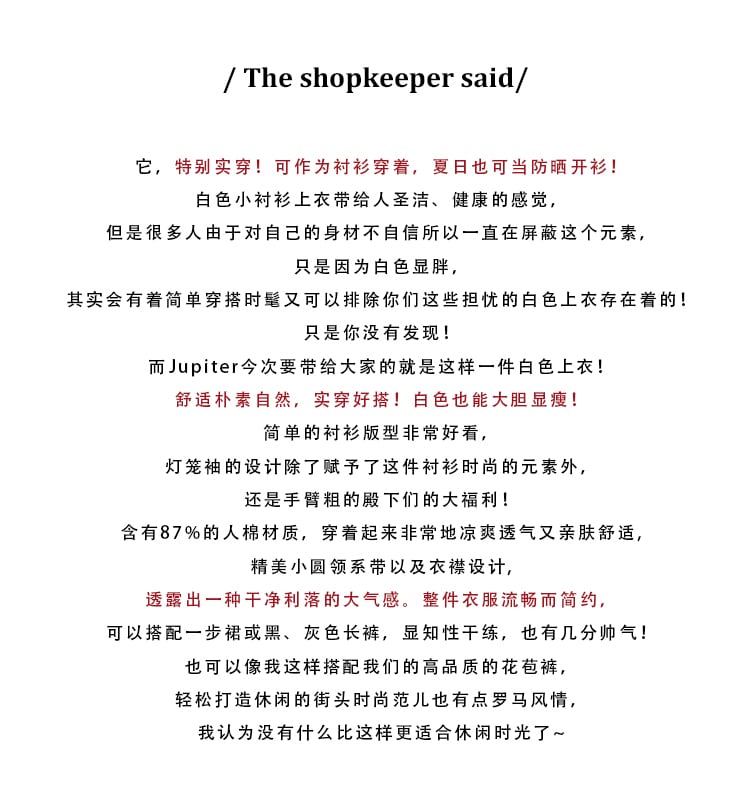 / The shopkeeper said/

它，特别实穿！可作为衬衫穿着，夏日也可当防晒开衫！
白色小衬衫上衣带给人圣洁、健康的感觉，
但是很多人由于对自己的身材不自信所以一直在屏蔽这个元素，
只是因为白色显胖，
其实会有着简单穿搭时髦又可以排除你们这些担忧的白色上衣存在着的！
只是你没有发现！
而Jupiter今次要带给大家的就是这样一件白色上衣！
舒适朴素自然，实穿好搭！白色也能大胆显瘦！
简单的衬衫版型非常好看，
灯笼袖的设计除了赋予了这件衬衫时尚的元素外，
还是手臂粗的殿下们的大福利！
含有87%的人棉材质，穿着起来非常地凉爽透气又亲肤舒适，
精美小圆领系带以及衣襟设计，
透露出一种干净利落的大气感。整件衣服流畅而简约，
可以搭配一步裙或黑、灰色长裤，显知性干练，也有几分帅气！
也可以像我这样搭配我们的高品质的花苞裤，
轻松打造休闲的街头时尚范儿也有点罗马风情，
我认为没有什么比这样更适合休闲时光了~